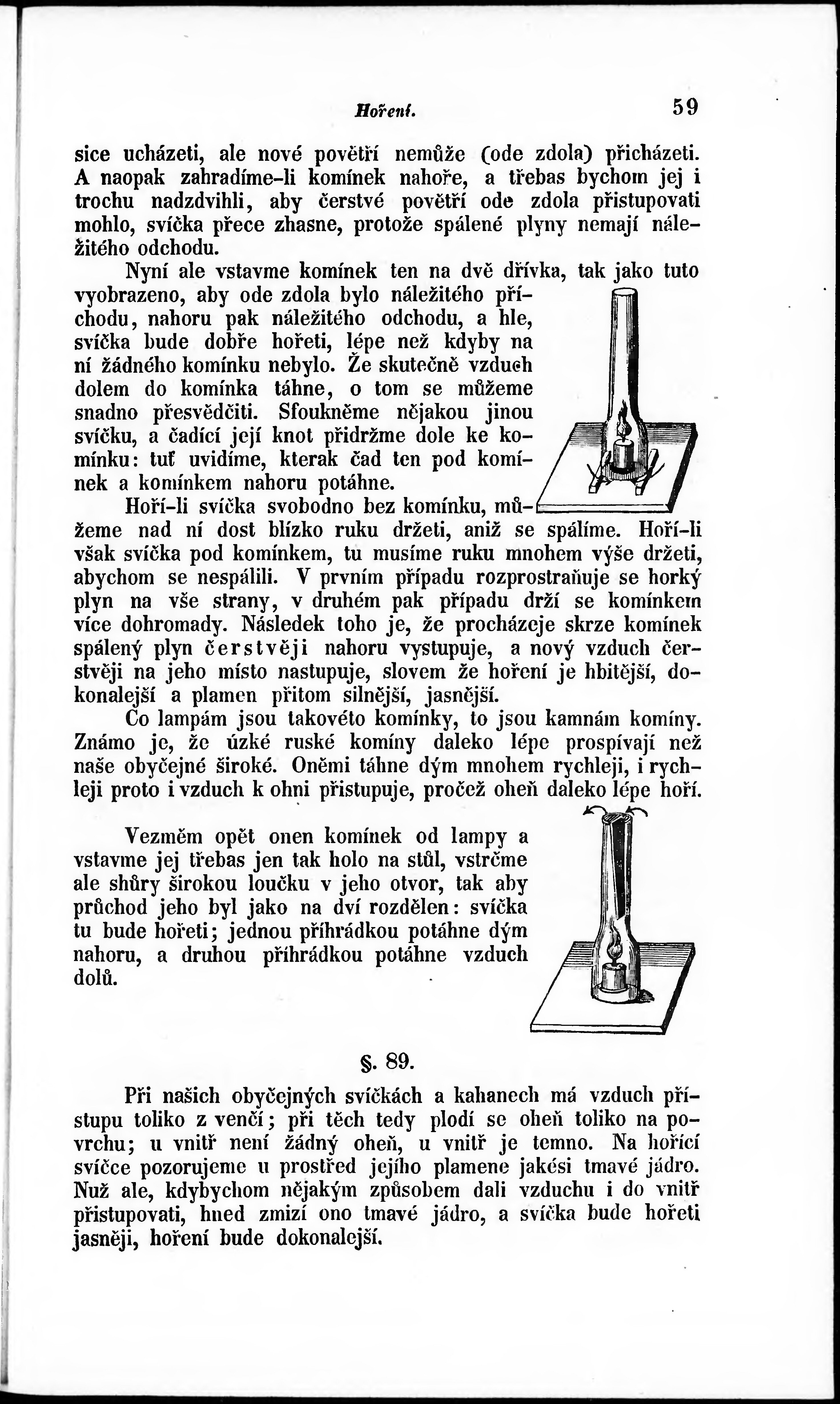 Hoření. 59

sice ucházeti, ale nové povětří nemůže (ode zdola) přicházeti. A naopak zahradíme-li komínek nahoře, a třebas bychom jej i trochu nadzdvihli, aby čerstvé povětří ode zdola přistupovati mohlo, svíčka přece zhasne, protože spálené plyny nemají náležitého odchodu.

Nyní ale vstavme komínek ten na dvě dřívka, tak jako tuto vyobrazeno, aby ode zdola bylo náležitého příchodu, nahoru pak náležitého odchodu, a hle, svíčka bude dobře hořeti, lépe než kdyby na ní žádného komínku nebylo. Že skutečně vzduch dolem do komínka táhne, o tom se můžeme snadno přesvědčiti. Sfoukněme nějakou jinou svíčku, a čadící její knot přidržme dole ke komínku: tuť uvidíme, kterak čad ten pod komínek a komínkem nahoru potáhne.

Hoří-li svíčka svobodno bez komínku, můžeme nad ní dost blízko ruku držeti, aniž se spálíme. Hoří-li však svíčka pod komínkem, tu musíme ruku mnohem výše držeti, abychom se nespálili. V prvním případu rozprostraňuje se horký plyn na vše strany, v druhém pak případu drží se komínkem více dohromady. Následek toho je, že procházeje skrze komínek spálený plyn čerstvěji nahoru vystupuje, a nový vzduch čerstvěji na jeho místo nastupuje, slovem že hoření je hbitější, dokonalejší a plamen přitom silnější, jasnější.

Co lampám jsou takovéto komínky, to jsou kamnám komíny. Známo je, že úzké ruské komíny daleko lépe prospívají než naše obyčejné široké. Oněmi táhne dým mnohem rychleji, i rychleji proto i vzduch k ohni přistupuje, pročež oheň daleko lépe hoří.

Vezměm opět onen komínek od lampy a vstavme jej třebas jen tak holo na stůl, vstrčme ale shůry širokou loučku v jeho otvor, tak aby průchod jeho byl jako na dví rozdělen: svíčka tu bude hořeti; jednou příhrádkou potáhne dým nahoru, a druhou přihrádkou potáhne vzduch dolů.

§. 89.

Při našich obyčejných svíčkách a kahanech má vzduch přístupu toliko z venčí; při těch tedy plodí se oheň toliko na povrchu; u vnitř není žádný oheň, u vnitř je temno. Na hořící svíčce pozorujeme u prostřed jejího plamene jakési tmavé jádro. Nuž ale, kdybychom nějakým způsobem dali vzduchu i do vnitř přistupovati, hned zmizí ono tmavé jádro, a svíčka bude hořeti jasněji, hoření bude dokonalejší.